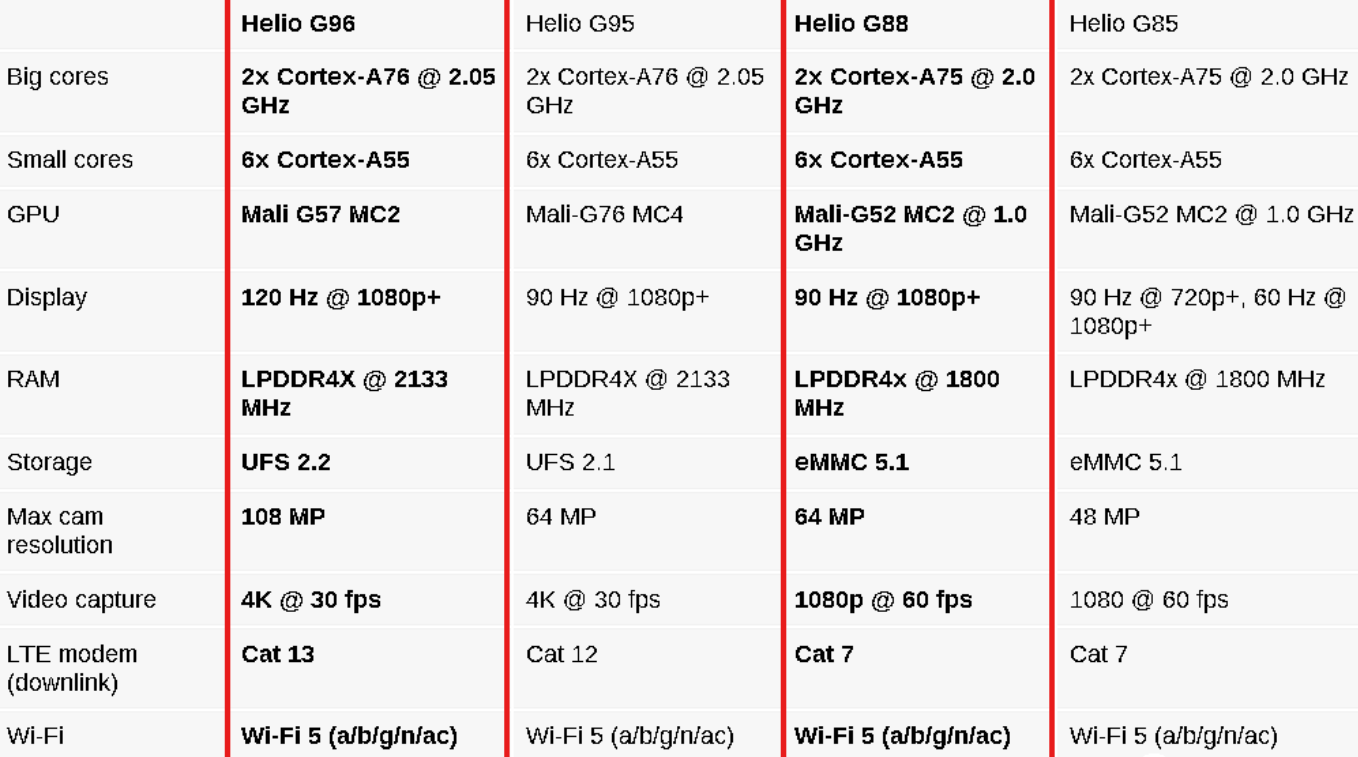 | | Helio G96 | Helio G95 | Helio G88 | Helio G85 |
|---|---|---|---|---|
| Big cores | 2x Cortex-A76 @ 2.05 GHz | 2x Cortex-A76 @ 2.05 GHz | 2x Cortex-A75 @ 2.0 GHz | 2x Cortex-A75 @ 2.0 GHz |
| Small cores | 6x Cortex-A55 | 6x Cortex-A55 | 6x Cortex-A55 | 6x Cortex-A55 |
| GPU | Mali G57 MC2 | Mali-G76 MC4 | Mali-G52 MC2 @ 1.0 GHz | Mali-G52 MC2 @ 1.0 GHz |
| Display | 120 Hz @ 1080p+ | 90 Hz @ 1080p+ | 90 Hz @ 1080p+ | 90 Hz @ 720p+, 60 Hz @ 1080p+ |
| RAM | LPDDR4X @ 2133 MHz | LPDDR4X @ 2133 MHz | LPDDR4x @ 1800 MHz | LPDDR4x @ 1800 MHz |
| Storage | UFS 2.2 | UFS 2.1 | eMMC 5.1 | eMMC 5.1 |
| Max cam resolution | 108 MP | 64 MP | 64 MP | 48 MP |
| Video capture | 4K @ 30 fps | 4K @ 30 fps | 1080p @ 60 fps | 1080 @ 60 fps |
| LTE modem (downlink) | Cat 13 | Cat 12 | Cat 7 | Cat 7 |
| Wi-Fi | Wi-Fi 5 (a/b/g/n/ac) | Wi-Fi 5 (a/b/g/n/ac) | Wi-Fi 5 (a/b/g/n/ac) | Wi-Fi 5 (a/b/g/n/ac) |